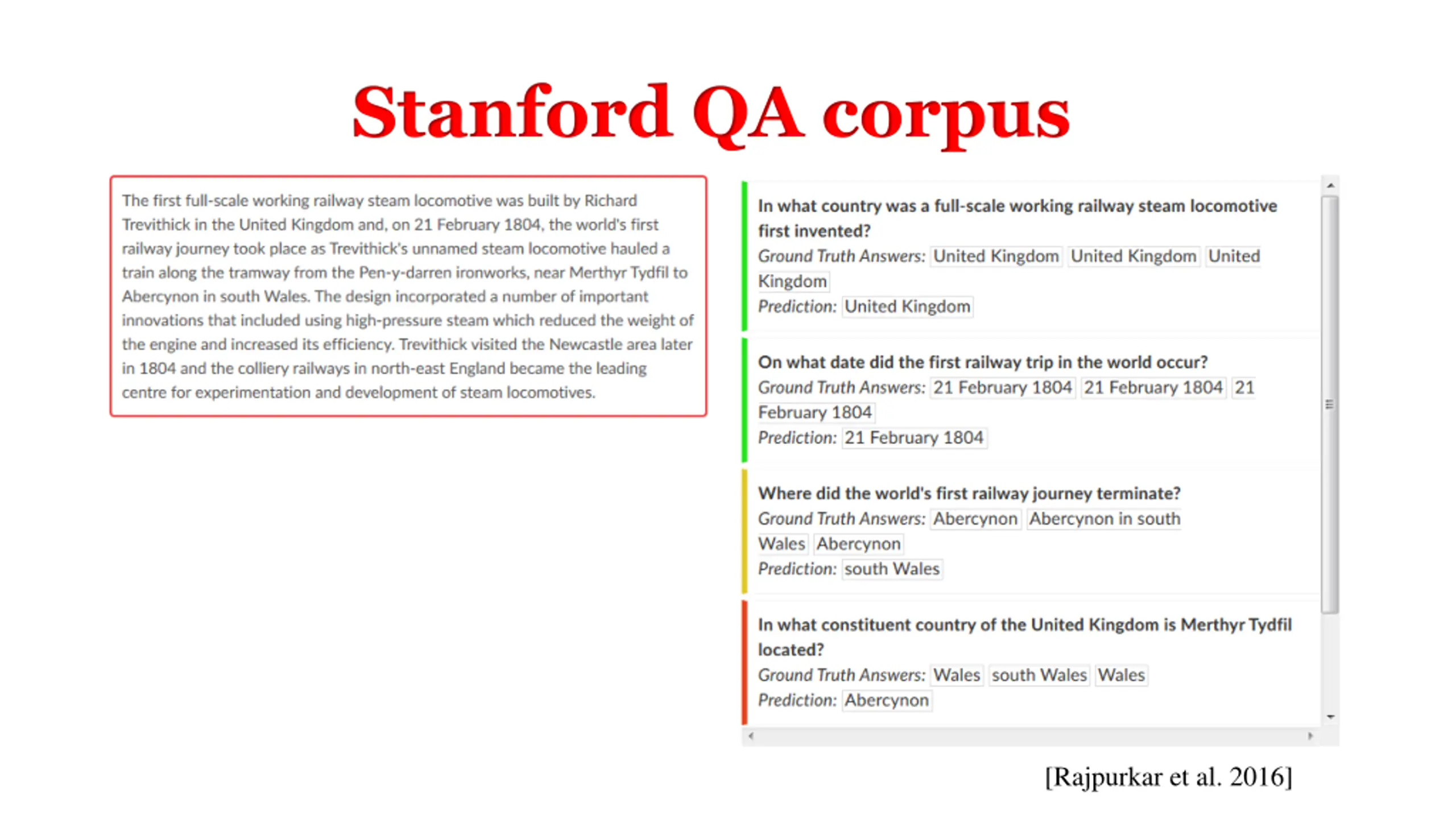 Stanford QA corpus

The first full-scale working railway steam locomotive was built by Richard Trevithick in the United Kingdom and, on 21 February 1804, the world's first railway journey took place as Trevithick's unnamed steam locomotive hauled a train along the tramway from the Pen-y-darren ironworks, near Merthyr Tydfil to Abercynon in south Wales. The design incorporated a number of important innovations that included using high-pressure steam which reduced the weight of the engine and increased its efficiency. Trevithick visited the Newcastle area later in 1804 and the colliery railways in north-east England became the leading centre for experimentation and development of steam locomotives.

In what country was a full-scale working railway steam locomotive first invented?
Ground Truth Answers: United Kingdom United Kingdom United Kingdom
Prediction: United Kingdom

On what date did the first railway trip in the world occur?
Ground Truth Answers: 21 February 1804 21 February 1804 21 February 1804
Prediction: 21 February 1804

Where did the world's first railway journey terminate?
Ground Truth Answers: Abercynon Abercynon in south Wales Abercynon
Prediction: south Wales

In what constituent country of the United Kingdom is Merthyr Tydfil located?
Ground Truth Answers: Wales south Wales Wales
Prediction: Abercynon

[Rajpurkar et al. 2016]